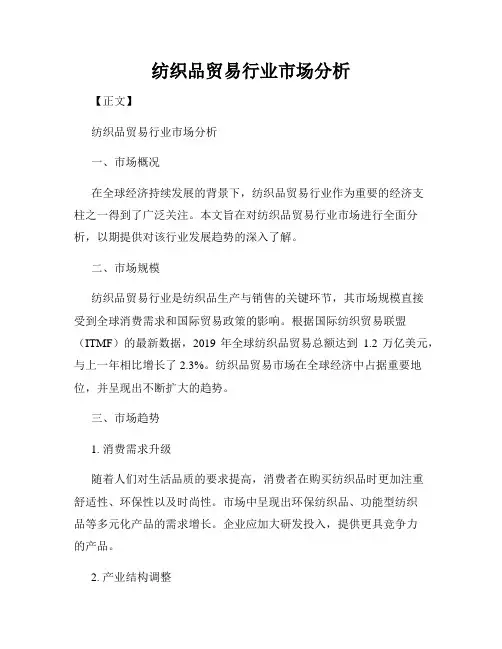 纺织品贸易行业市场分析

【正文】

纺织品贸易行业市场分析

一、市场概况

在全球经济持续发展的背景下，纺织品贸易行业作为重要的经济支柱之一得到了广泛关注。本文旨在对纺织品贸易行业市场进行全面分析，以期提供对该行业发展趋势的深入了解。

二、市场规模

纺织品贸易行业是纺织品生产与销售的关键环节，其市场规模直接受到全球消费需求和国际贸易政策的影响。根据国际纺织贸易联盟（ITMF）的最新数据，2019 年全球纺织品贸易总额达到 1.2 万亿美元，与上一年相比增长了 2.3%。纺织品贸易市场在全球经济中占据重要地位，并呈现出不断扩大的趋势。

三、市场趋势

1. 消费需求升级

随着人们对生活品质的要求提高，消费者在购买纺织品时更加注重舒适性、环保性以及时尚性。市场中呈现出环保纺织品、功能型纺织品等多元化产品的需求增长。企业应加大研发投入，提供更具竞争力的产品。

2. 产业结构调整